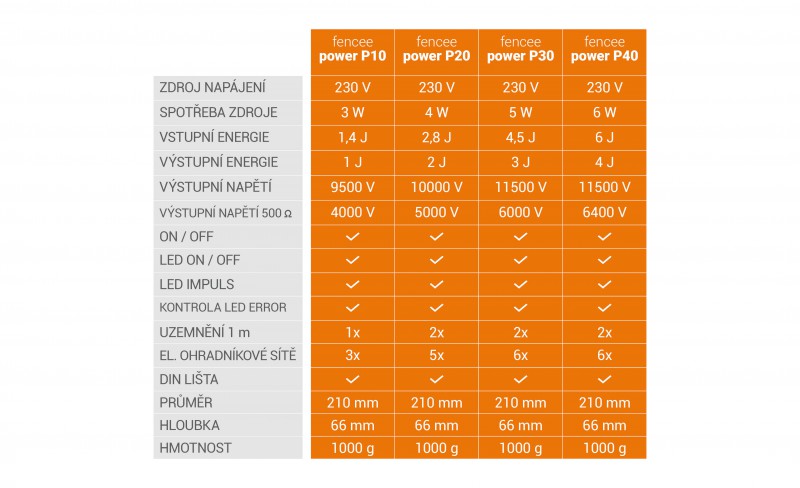 | | fencee power P10 | fencee power P20 | fencee power P30 | fencee power P40 |
|---|---|---|---|---|
| ZDROJ NAPÁJENÍ | 230 V | 230 V | 230 V | 230 V |
| SPOTŘEBA ZDROJE | 3 W | 4 W | 5 W | 6 W |
| VSTUPNÍ ENERGIE | 1,4 J | 2,8 J | 4,5 J | 6 J |
| VÝSTUPNÍ ENERGIE | 1 J | 2 J | 3 J | 4 J |
| VÝSTUPNÍ NAPĚTÍ | 9500 V | 10000 V | 11500 V | 11500 V |
| VÝSTUPNÍ NAPĚTÍ 500 Ω | 4000 V | 5000 V | 6000 V | 6400 V |
| ON / OFF | ✓ | ✓ | ✓ | ✓ |
| LED ON / OFF | ✓ | ✓ | ✓ | ✓ |
| LED IMPULS | ✓ | ✓ | ✓ | ✓ |
| KONTROLA LED ERROR | ✓ | ✓ | ✓ | ✓ |
| UZEMNĚNÍ 1 m | 1x | 2x | 2x | 2x |
| EL. OHRADNÍKOVÉ SÍTĚ | 3x | 5x | 6x | 6x |
| DIN LIŠTA | ✓ | ✓ | ✓ | ✓ |
| PRŮMĚR | 210 mm | 210 mm | 210 mm | 210 mm |
| HLOUBKA | 66 mm | 66 mm | 66 mm | 66 mm |
| HMOTNOST | 1000 g | 1000 g | 1000 g | 1000 g |